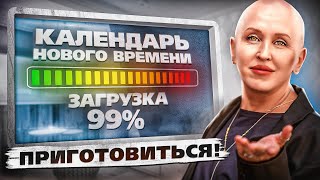 КАЛЕНДАРЬ НОВОГО ВРЕМЕНИ

ЗАГРУЗКА 99%

ПРИГОТОВИТЬСЯ!